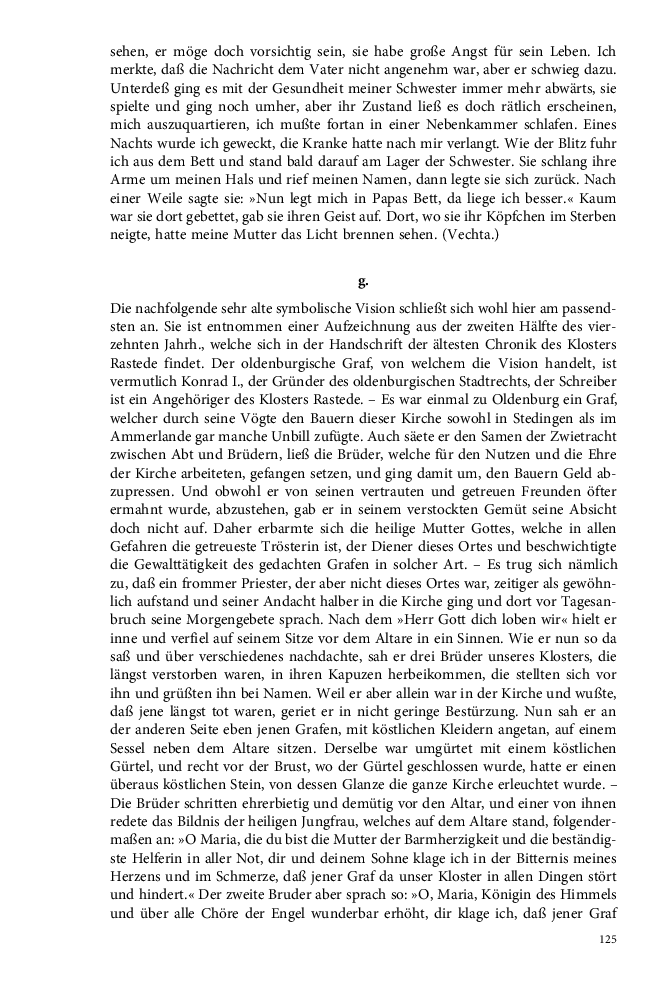 sehen, er möge doch vorsichtig sein, sie habe große Angst für sein Leben. Ich merkte, daß die Nachricht dem Vater nicht angenehm war, aber er schwieg dazu. Unterdeß ging es mit der Gesundheit meiner Schwester immer mehr abwärts, sie spielte und ging noch umher, aber ihr Zustand ließ es doch rätlich erscheinen, mich auszuquartieren, ich mußte fortan in einer Nebenkammer schlafen. Eines Nachts wurde ich geweckt, die Kranke hatte nach mir verlangt. Wie der Blitz fuhr ich aus dem Bett und stand bald darauf am Lager der Schwester. Sie schlang ihre Arme um meinen Hals und rief meinen Namen, dann legte sie sich zurück. Nach einer Weile sagte sie: »Nun legt mich in Papas Bett, da liege ich besser.« Kaum war sie dort gebettet, gab sie ihren Geist auf. Dort, wo sie ihr Köpfchen im Sterben neigte, hatte meine Mutter das Licht brennen sehen. (Vechta.)

g.

Die nachfolgende sehr alte symbolische Vision schließt sich wohl hier am passendsten an. Sie ist entnommen einer Aufzeichnung aus der zweiten Hälfte des vierzehnten Jahrh., welche sich in der Handschrift der ältesten Chronik des Klosters Rastede findet. Der oldenburgische Graf, von welchem die Vision handelt, ist vermutlich Konrad I., der Gründer des oldenburgischen Stadtrechts, der Schreiber ist ein Angehöriger des Klosters Rastede. – Es war einmal zu Oldenburg ein Graf, welcher durch seine Vögte den Bauern dieser Kirche sowohl in Stedingen als im Ammerlande gar manche Unbill zufügte. Auch säete er den Samen der Zwietracht zwischen Abt und Brüdern, ließ die Brüder, welche für den Nutzen und die Ehre der Kirche arbeiteten, gefangen setzen, und ging damit um, den Bauern Geld abzupressen. Und obwohl er von seinen vertrauten und getreuen Freunden öfter ermahnt wurde, abzustehen, gab er in seinem verstockten Gemüt seine Absicht doch nicht auf. Daher erbarmte sich die heilige Mutter Gottes, welche in allen Gefahren die getreueste Trösterin ist, der Diener dieses Ortes und beschwichtigte die Gewalttätigkeit des gedachten Grafen in solcher Art. – Es trug sich nämlich zu, daß ein frommer Priester, der aber nicht dieses Ortes war, zeitiger als gewöhnlich aufstand und seiner Andacht halber in die Kirche ging und dort vor Tagesanbruch seine Morgengebete sprach. Nach dem »Herr Gott dich loben wir« hielt er inne und verfiel auf seinem Sitze vor dem Altare in ein Sinnen. Wie er nun so da saß und über verschiedenes nachdachte, sah er drei Brüder unseres Klosters, die längst verstorben waren, in ihren Kapuzen herbeikommen, die stellten sich vor ihn und grüßten ihn bei Namen. Weil er aber allein war in der Kirche und wußte, daß jene längst tot waren, geriet er in nicht geringe Bestürzung. Nun sah er an der anderen Seite eben jenen Grafen, mit köstlichen Kleidern angetan, auf einem Sessel neben dem Altare sitzen. Derselbe war umgürtet mit einem köstlichen Gürtel, und recht vor der Brust, wo der Gürtel geschlossen wurde, hatte er einen überaus köstlichen Stein, von dessen Glanze die ganze Kirche erleuchtet wurde. – Die Brüder schritten ehrerbietig und demütig vor den Altar, und einer von ihnen redete das Bildnis der heiligen Jungfrau, welches auf dem Altare stand, folgendermaßen an: »O Maria, die du bist die Mutter der Barmherzigkeit und die beständigste Helferin in aller Not, dir und deinem Sohne klage ich in der Bitternis meines Herzens und im Schmerze, daß jener Graf da unser Kloster in allen Dingen stört und hindert.« Der zweite Bruder aber sprach so: »O, Maria, Königin des Himmels und über alle Chöre der Engel wunderbar erhöht, dir klage ich, daß jener Graf

125